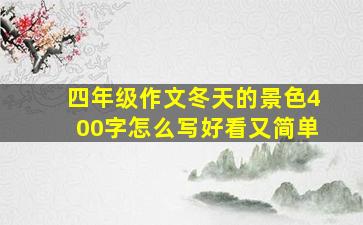 四年级作文冬天的景色400字怎么写好看又简单